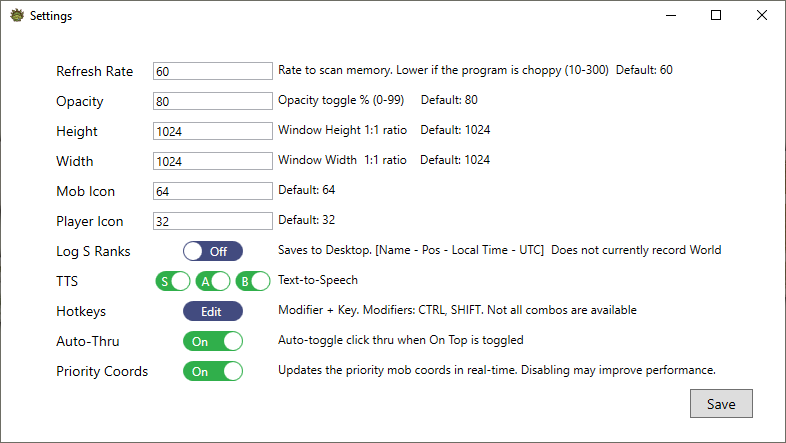 Settings

Refresh Rate 60 Rate to scan memory. Lower if the program is choppy (10-300) Default: 60

Opacity 80 Opacity toggle % (0-99) Default: 80

Height 1024 Window Height 1:1 ratio Default: 1024

Width 1024 Window Width 1:1 ratio Default: 1024

Mob Icon 64 Default: 64

Player Icon 32 Default: 32

Log S Ranks Off Saves to Desktop. [Name - Pos - Local Time - UTC] Does not currently record World

TTS S A B Text-to-Speech

Hotkeys Edit Modifier + Key. Modifiers: CTRL, SHIFT. Not all combos are available

Auto-Thru On Auto-toggle click thru when On Top is toggled

Priority Coords On Updates the priority mob coords in real-time. Disabling may improve performance.

Save